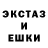 ЭКСТАЗ
И
ЕШКИ